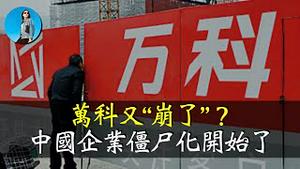 万科

萬科又“崩了”？
中國企業僵尸化開始了